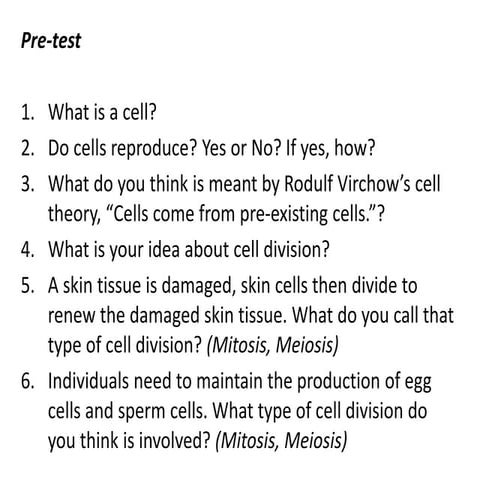 Pre-test

1. What is a cell?
2. Do cells reproduce? Yes or No? If yes, how?
3. What do you think is meant by Rodulf Virchow's cell theory, "Cells come from pre-existing cells."?
4. What is your idea about cell division?
5. A skin tissue is damaged, skin cells then divide to renew the damaged skin tissue. What do you call that type of cell division? (Mitosis, Meiosis)
6. Individuals need to maintain the production of egg cells and sperm cells. What type of cell division do you think is involved? (Mitosis, Meiosis)